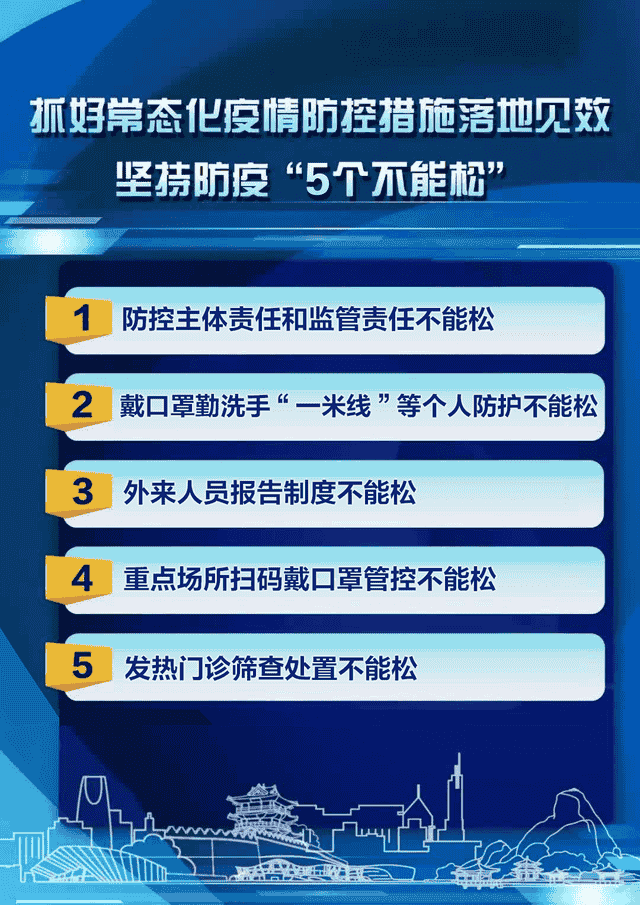 抓好常态化疫情防控措施落地见效
坚持防疫“5个不能松”

1 防控主体责任和监管责任不能松

2 戴口罩勤洗手“一米线”等个人防护不能松

3 外来人员报告制度不能松

4 重点场所扫码戴口罩管控不能松

5 发热门诊筛查处置不能松